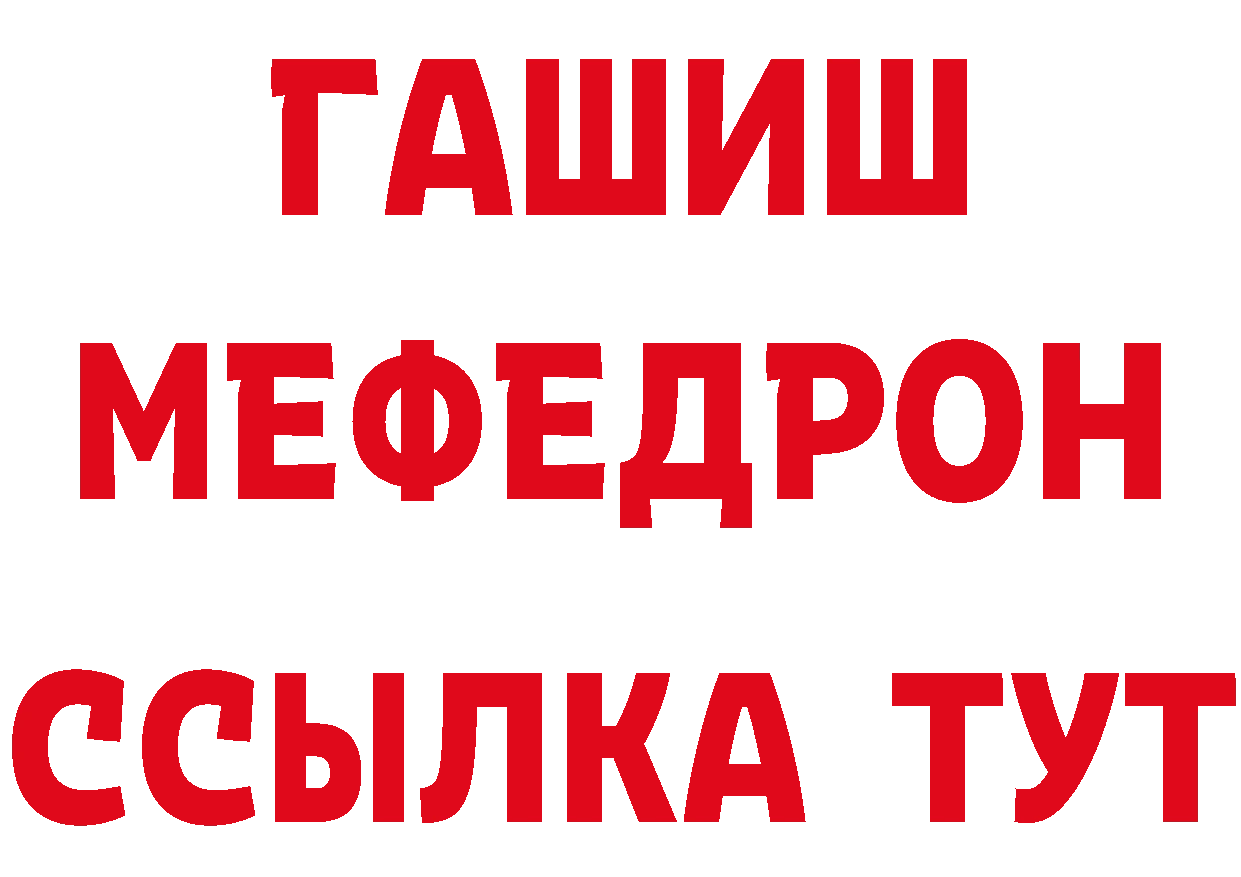 ГАШИШ
МЕФЕДРОН
ССЫЛКА ТУТ